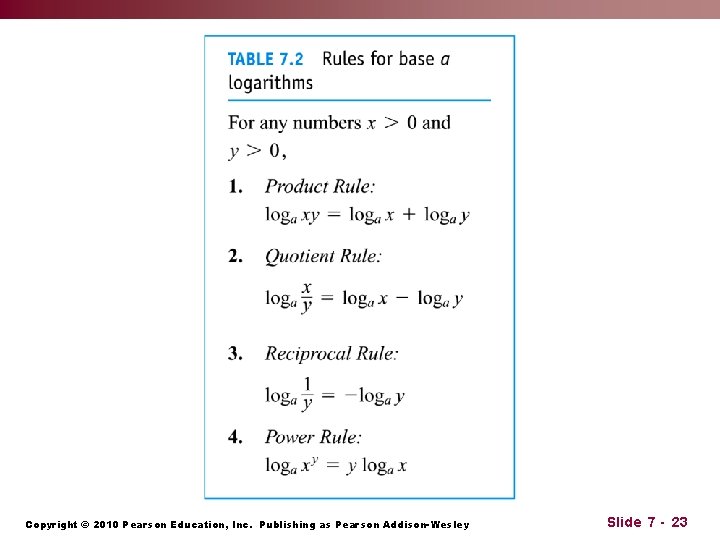 TABLE 7.2 Rules for base $a$ logarithms

For any numbers $x > 0$ and $y > 0$,

1. Product Rule:
$\log_a xy = \log_a x + \log_a y$

2. Quotient Rule:
$\log_a \frac{x}{y} = \log_a x - \log_a y$

3. Reciprocal Rule:
$\log_a \frac{1}{y} = -\log_a y$

4. Power Rule:
$\log_a x^y = y \log_a x$

Copyright © 2010 Pearson Education, Inc. Publishing as Pearson Addison-Wesley

Slide 7 - 23